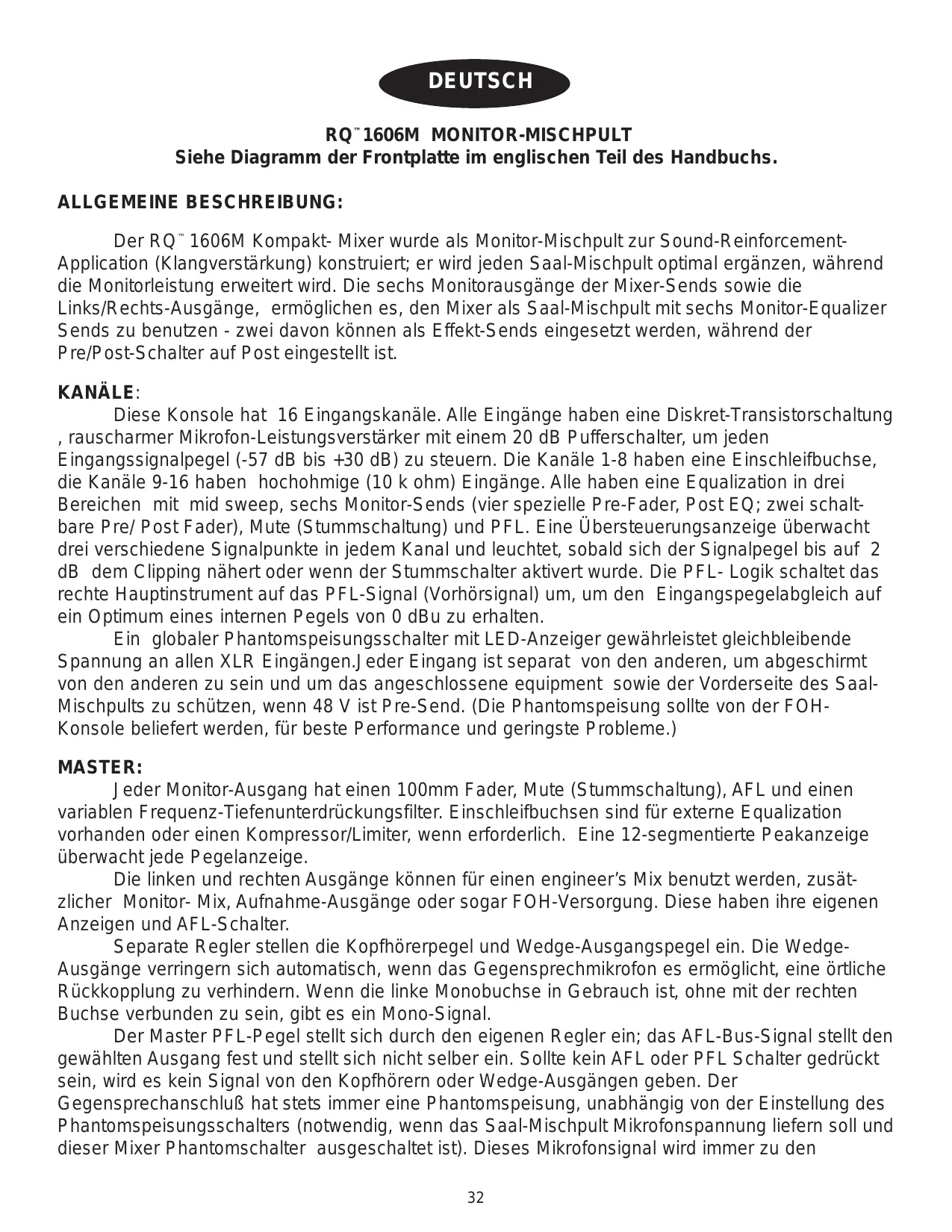 DEUTSCH

RQ™ 1606M MONITOR-MISCHPULT
Siehe Diagramm der Frontplatte im englischen Teil des Handbuchs.

ALLGEMEINE BESCHREIBUNG:

Der RQ™ 1606M Kompakt- Mixer wurde als Monitor-Mischpult zur Sound-Reinforcement-Application (Klangverstärkung) konstruiert; er wird jeden Saal-Mischpult optimal ergänzen, während die Monitorleistung erweitert wird. Die sechs Monitorausgänge der Mixer-Sends sowie die Links/Rechts-Ausgänge, ermöglichen es, den Mixer als Saal-Mischpult mit sechs Monitor-Equalizer Sends zu benutzen - zwei davon können als Effekt-Sends eingesetzt werden, während der Pre/Post-Schalter auf Post eingestellt ist.

KANÄLE:
Diese Konsole hat 16 Eingangskanäle. Alle Eingänge haben eine Diskret-Transistorschaltung , rauscharmer Mikrofon-Leistungsverstärker mit einem 20 dB Pufferschalter, um jeden Eingangssignalpegel (-57 dB bis +30 dB) zu steuern. Die Kanäle 1-8 haben eine Einschleifbuchse, die Kanäle 9-16 haben hochohmige (10 k ohm) Eingänge. Alle haben eine Equalization in drei Bereichen mit mid sweep, sechs Monitor-Sends (vier spezielle Pre-Fader, Post EQ; zwei schaltbare Pre/ Post Fader), Mute (Stummschaltung) und PFL. Eine Übersteuerungsanzeige überwacht drei verschiedene Signalpunkte in jedem Kanal und leuchtet, sobald sich der Signalpegel bis auf 2 dB dem Clipping nähert oder wenn der Stummschalter aktivert wurde. Die PFL- Logik schaltet das rechte Hauptinstrument auf das PFL-Signal (Vorhörsignal) um, um den Eingangspegelabgleich auf ein Optimum eines internen Pegels von 0 dBu zu erhalten.
Ein globaler Phantomspeisungsschalter mit LED-Anzeiger gewährleistet gleichbleibende Spannung an allen XLR Eingängen.Jeder Eingang ist separat von den anderen, um abgeschirmt von den anderen zu sein und um das angeschlossene equipment sowie der Vorderseite des Saal-Mischpults zu schützen, wenn 48 V ist Pre-Send. (Die Phantomspeisung sollte von der FOH-Konsole beliefert werden, für beste Performance und geringste Probleme.)

MASTER:
Jeder Monitor-Ausgang hat einen 100mm Fader, Mute (Stummschaltung), AFL und einen variablen Frequenz-Tiefenunterdrückungsfilter. Einschleifbuchsen sind für externe Equalization vorhanden oder einen Kompressor/Limiter, wenn erforderlich. Eine 12-segmentierte Peakanzeige überwacht jede Pegelanzeige.
Die linken und rechten Ausgänge können für einen engineer's Mix benutzt werden, zusätzlicher Monitor- Mix, Aufnahme-Ausgänge oder sogar FOH-Versorgung. Diese haben ihre eigenen Anzeigen und AFL-Schalter.
Separate Regler stellen die Kopfhörerpegel und Wedge-Ausgangspegel ein. Die Wedge-Ausgänge verringern sich automatisch, wenn das Gegensprechmikrofon es ermöglicht, eine örtliche Rückkopplung zu verhindern. Wenn die linke Monobuchse in Gebrauch ist, ohne mit der rechten Buchse verbunden zu sein, gibt es ein Mono-Signal.
Der Master PFL-Pegel stellt sich durch den eigenen Regler ein; das AFL-Bus-Signal stellt den gewählten Ausgang fest und stellt sich nicht selber ein. Sollte kein AFL oder PFL Schalter gedrückt sein, wird es kein Signal von den Kopfhörern oder Wedge-Ausgängen geben. Der Gegensprechanschluß hat stets immer eine Phantomspeisung, unabhängig von der Einstellung des Phantomspeisungsschalters (notwendig, wenn das Saal-Mischpult Mikrofonspannung liefern soll und dieser Mixer Phantomschalter ausgeschaltet ist). Dieses Mikrofonsignal wird immer zu den

32